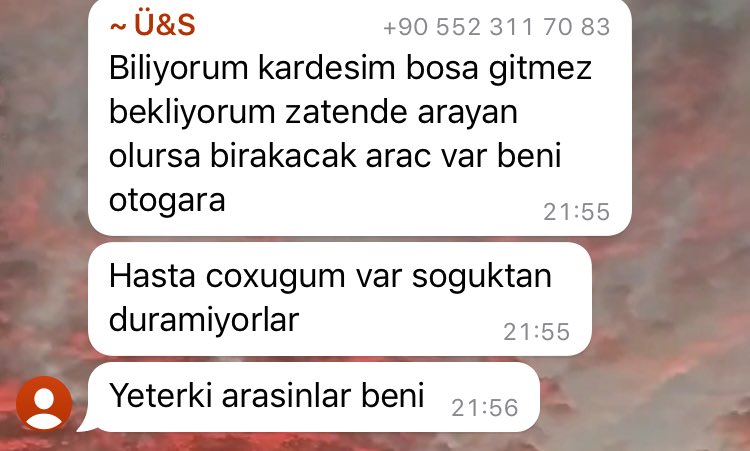 ~ Ü&S +90 552 311 70 83
Biliyorum kardesim bosa gitmez bekliyorum zatende arayan olursa birakacak arac var beni otogara 21:55

Hasta coxugum var soguktan duramiyorlar 21:55

Yeterki arasinlar beni 21:56